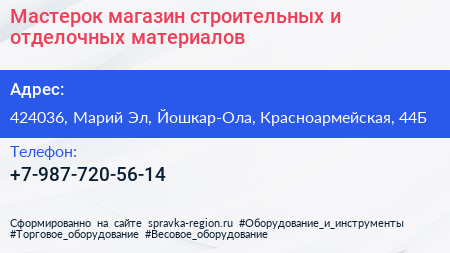 Мастерок магазин строительных и отделочных материалов

Адрес:

424036, Марий Эл, Йошкар-Ола, Красноармейская, 44Б

Телефон:

+7-987-720-56-14

Сформированно на сайте spravka-region.ru #Оборудование_и_инструменты #Торговое_оборудование #Весовое_оборудование